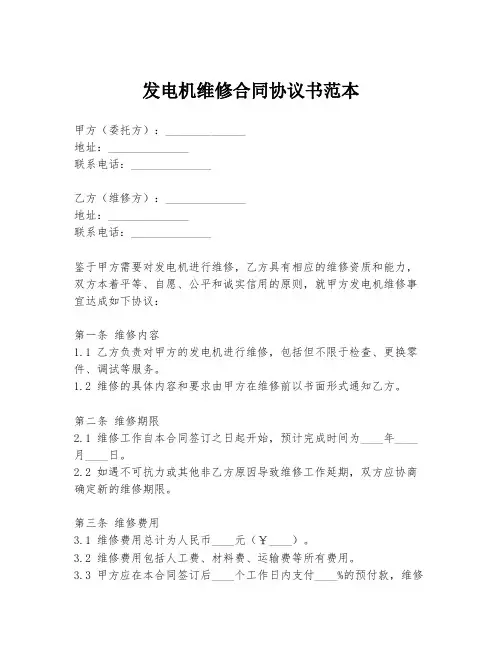 发电机维修合同协议书范本

甲方（委托方）：______________
地址：______________
联系电话：______________

乙方（维修方）：______________
地址：______________
联系电话：______________

鉴于甲方需要对发电机进行维修，乙方具有相应的维修资质和能力，双方本着平等、自愿、公平和诚实信用的原则，就甲方发电机维修事宜达成如下协议：

第一条 维修内容
1.1 乙方负责对甲方的发电机进行维修，包括但不限于检查、更换零件、调试等服务。
1.2 维修的具体内容和要求由甲方在维修前以书面形式通知乙方。

第二条 维修期限
2.1 维修工作自本合同签订之日起开始，预计完成时间为____年____月____日。
2.2 如遇不可抗力或其他非乙方原因导致维修工作延期，双方应协商确定新的维修期限。

第三条 维修费用
3.1 维修费用总计为人民币____元（￥____）。
3.2 维修费用包括人工费、材料费、运输费等所有费用。
3.3 甲方应在本合同签订后____个工作日内支付____%的预付款，维修